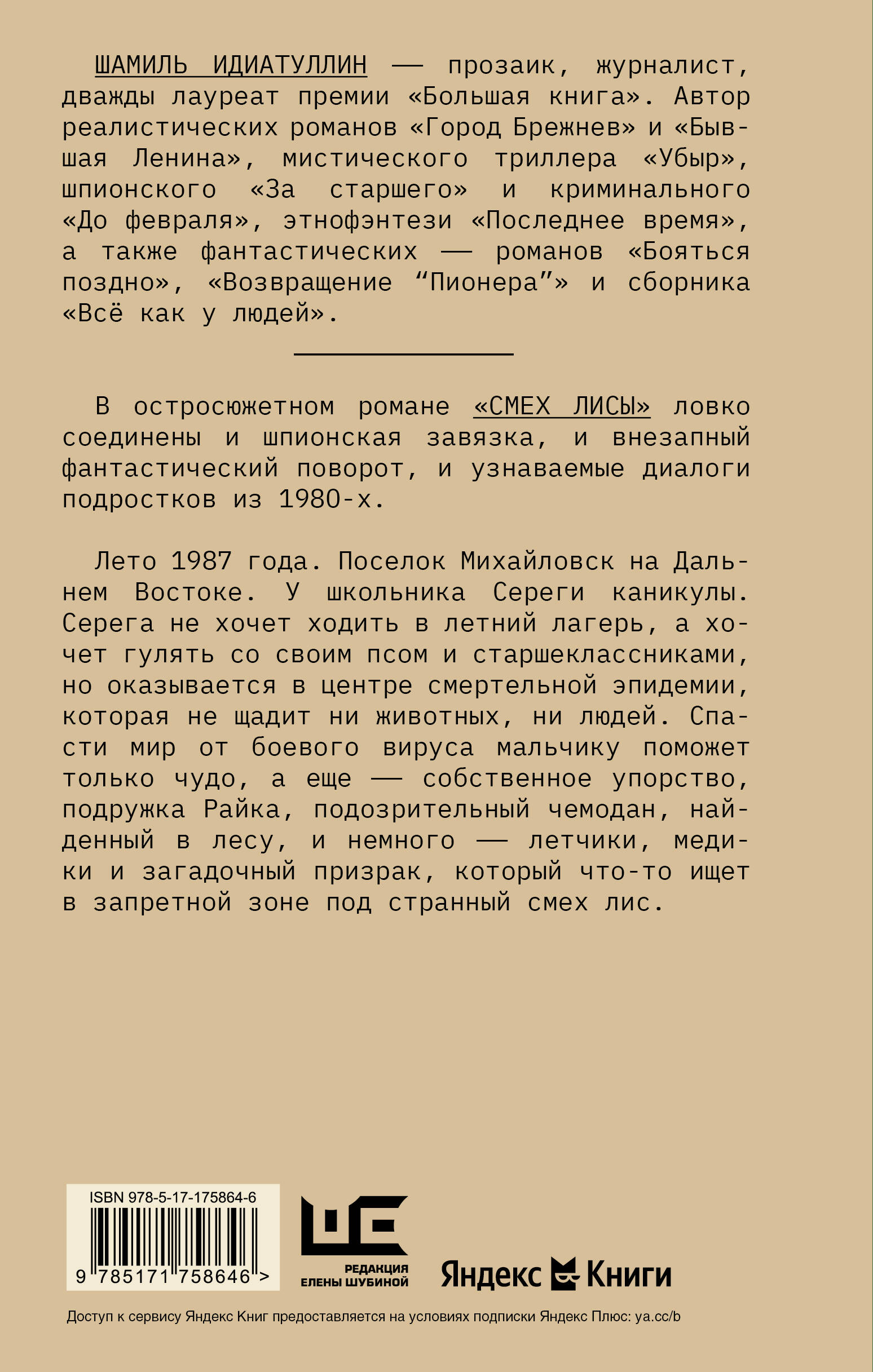 ШАМИЛЬ ИДИАТУЛЛИН — прозаик, журналист, дважды лауреат премии «Большая книга». Автор реалистических романов «Город Брежнев» и «Бывшая Ленина», мистического триллера «Убыр», шпионского «За старшего» и криминального «До февраля», этнофэнтези «Последнее время», а также фантастических — романов «Бояться поздно», «Возвращение “Пионера”» и сборника «Всё как у людей».

В остросюжетном романе «СМЕХ ЛИСЫ» ловко соединены и шпионская завязка, и внезапный фантастический поворот, и узнаваемые диалоги подростков из 1980-х.

Лето 1987 года. Поселок Михайловск на Дальнем Востоке. У школьника Сереги каникулы. Серега не хочет ходить в летний лагерь, а хочет гулять со своим псом и старшеклассниками, но оказывается в центре смертельной эпидемии, которая не щадит ни животных, ни людей. Спасти мир от боевого вируса мальчику поможет только чудо, а еще — собственное упорство, подружка Райка, подозрительный чемодан, найденный в лесу, и немного — летчики, медики и загадочный призрак, который что-то ищет в запретной зоне под странный смех лис.

ISBN 978-5-17-175864-6

9 785171 758646 >

РЕДАКЦИЯ ЕЛЕНЫ ШУБИНОЙ

Яндекс Книги

Доступ к сервису Яндекс Книг предоставляется на условиях подписки Яндекс Плюс: ya.cc/b